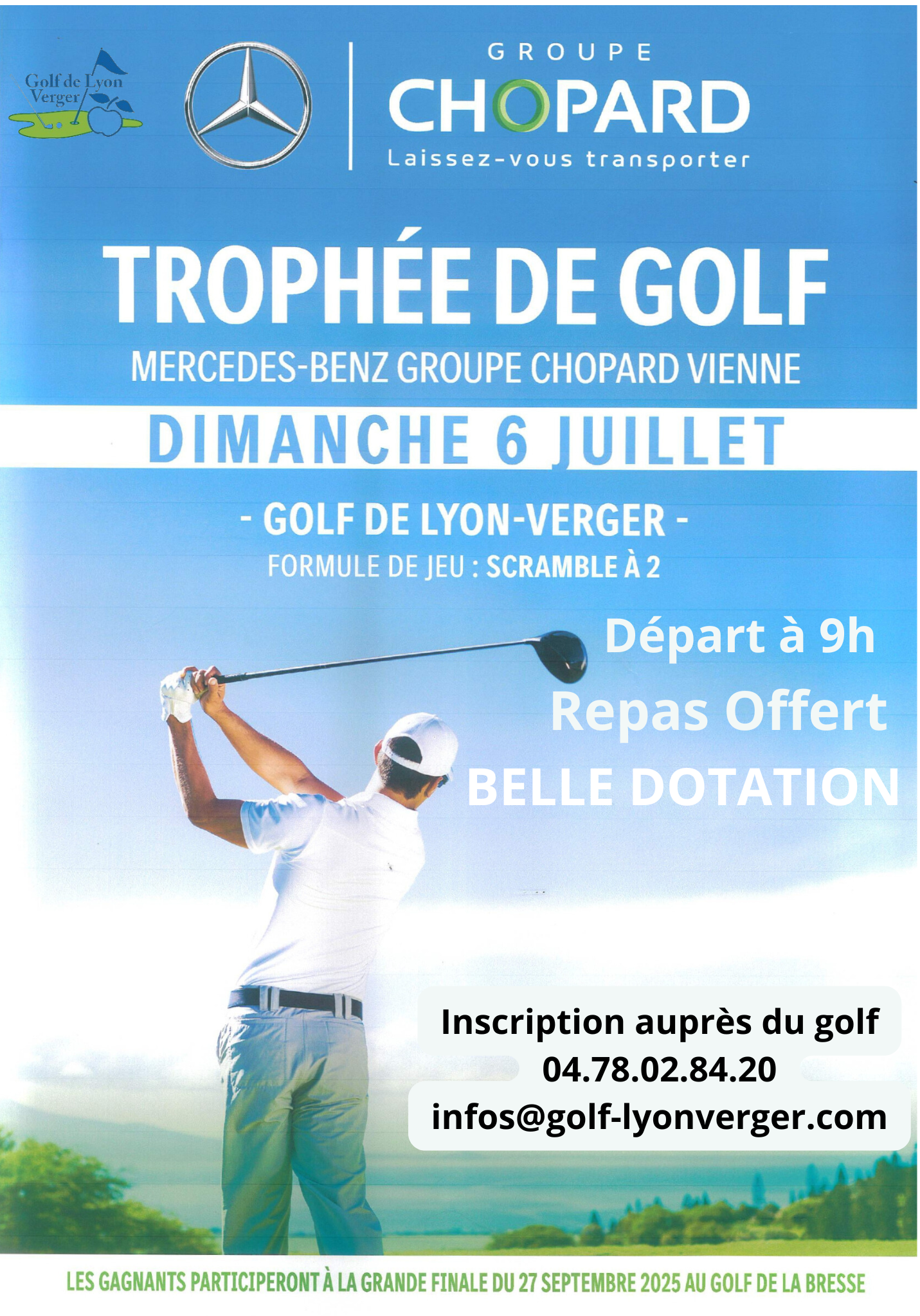 Golf de Lyon Verger

GROUPE
CHOPARD
Laissez-vous transporter

TROPHÉE DE GOLF
MERCEDES-BENZ GROUPE CHOPARD VIENNE

DIMANCHE 6 JUILLET

- GOLF DE LYON-VERGER -
FORMULE DE JEU : SCRAMBLE À 2

Départ à 9h
Repas Offert
BELLE DOTATION

Inscription auprès du golf
04.78.02.84.20
infos@golf-lyonverger.com

LES GAGNANTS PARTICIPERONT À LA GRANDE FINALE DU 27 SEPTEMBRE 2025 AU GOLF DE LA BRESSE